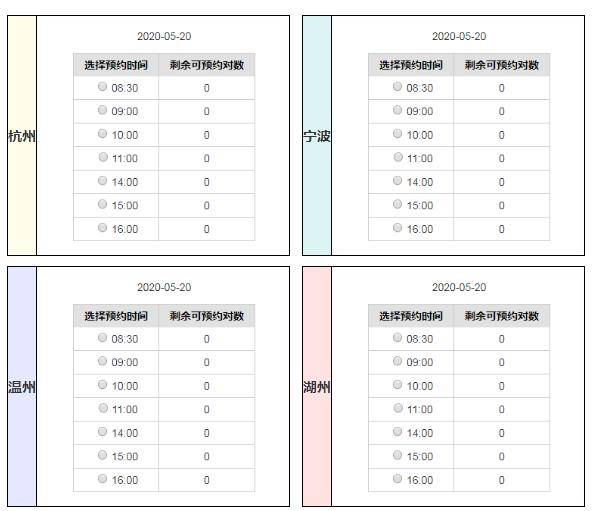 杭州

2020-05-20

| 选择预约时间 | 剩余可预约对数 |
|---|---|
| 08:30 | 0 |
| 09:00 | 0 |
| 10:00 | 0 |
| 11:00 | 0 |
| 14:00 | 0 |
| 15:00 | 0 |
| 16:00 | 0 |

宁波

2020-05-20

| 选择预约时间 | 剩余可预约对数 |
|---|---|
| 08:30 | 0 |
| 09:00 | 0 |
| 10:00 | 0 |
| 11:00 | 0 |
| 14:00 | 0 |
| 15:00 | 0 |
| 16:00 | 0 |

温州

2020-05-20

| 选择预约时间 | 剩余可预约对数 |
|---|---|
| 08:30 | 0 |
| 09:00 | 0 |
| 10:00 | 0 |
| 11:00 | 0 |
| 14:00 | 0 |
| 15:00 | 0 |
| 16:00 | 0 |

湖州

2020-05-20

| 选择预约时间 | 剩余可预约对数 |
|---|---|
| 08:30 | 0 |
| 09:00 | 0 |
| 10:00 | 0 |
| 11:00 | 0 |
| 14:00 | 0 |
| 15:00 | 0 |
| 16:00 | 0 |